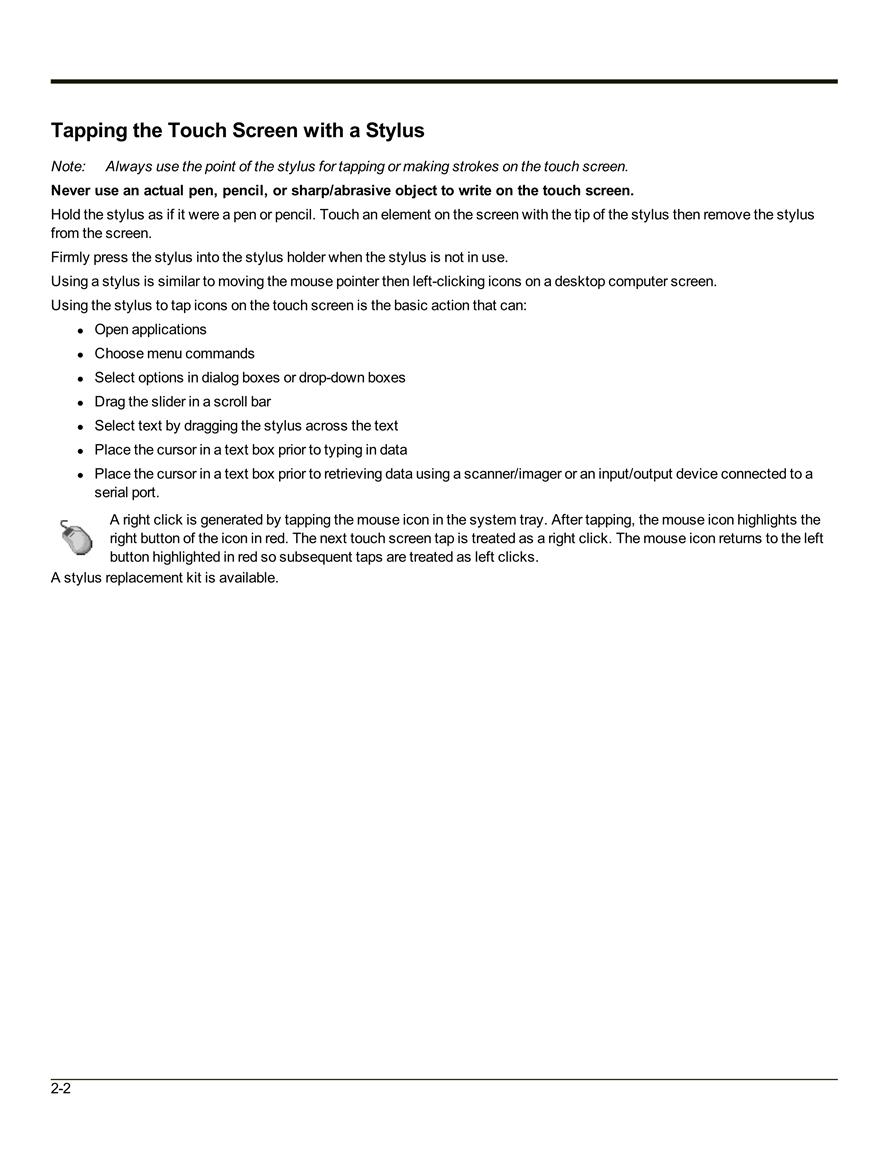 Tapping the Touch Screen with a Stylus

Note: Always use the point of the stylus for tapping or making strokes on the touch screen.

Never use an actual pen, pencil, or sharp/abrasive object to write on the touch screen.

Hold the stylus as if it were a pen or pencil. Touch an element on the screen with the tip of the stylus then remove the stylus from the screen.

Firmly press the stylus into the stylus holder when the stylus is not in use.

Using a stylus is similar to moving the mouse pointer then left-clicking icons on a desktop computer screen.

Using the stylus to tap icons on the touch screen is the basic action that can:

- Open applications
- Choose menu commands
- Select options in dialog boxes or drop-down boxes
- Drag the slider in a scroll bar
- Select text by dragging the stylus across the text
- Place the cursor in a text box prior to typing in data
- Place the cursor in a text box prior to retrieving data using a scanner/imager or an input/output device connected to a serial port.

A right click is generated by tapping the mouse icon in the system tray. After tapping, the mouse icon highlights the right button of the icon in red. The next touch screen tap is treated as a right click. The mouse icon returns to the left button highlighted in red so subsequent taps are treated as left clicks.

A stylus replacement kit is available.

2-2